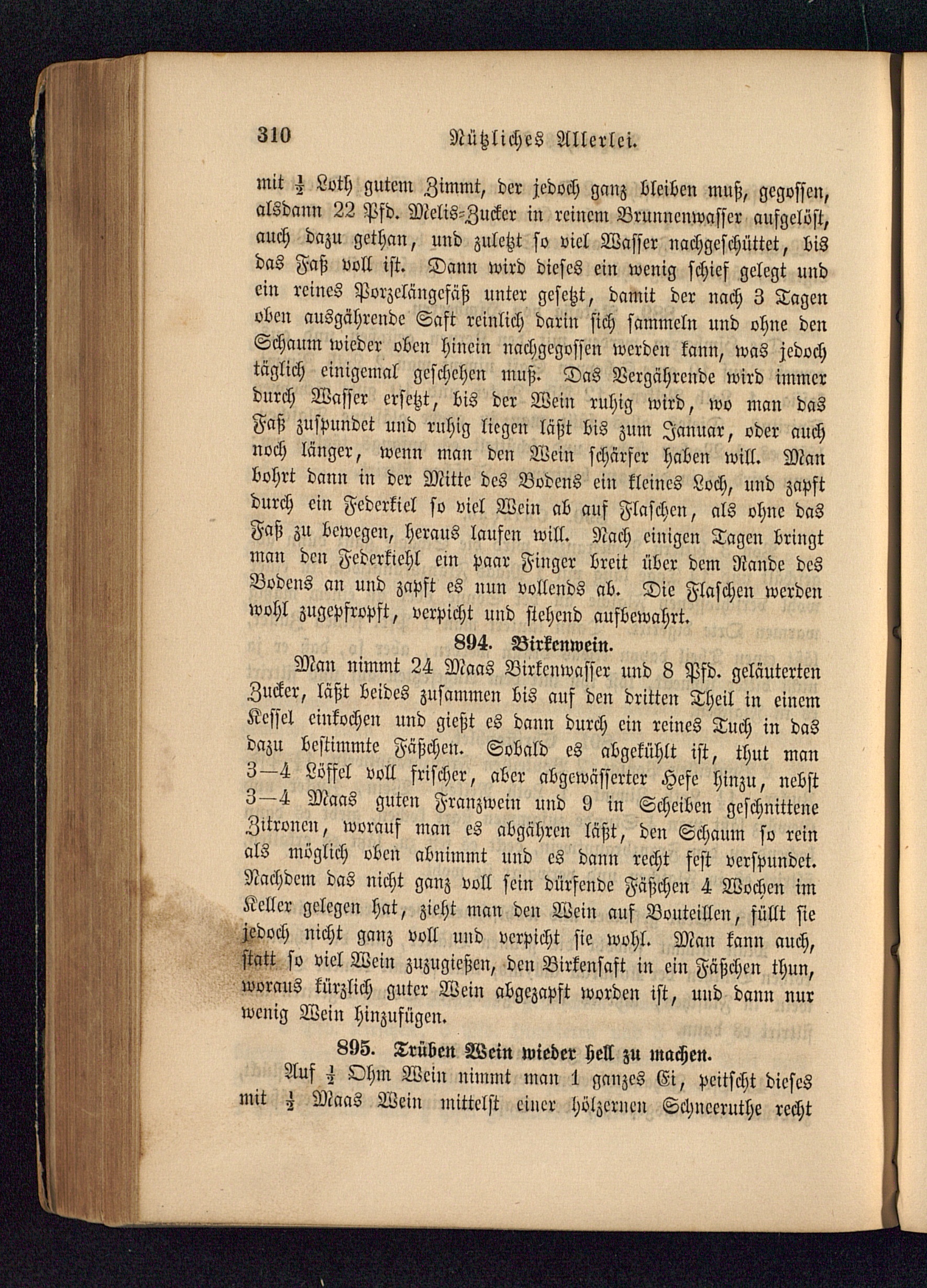 310 Nützliches Allerlei.

mit $\frac{1}{2}$ Loth gutem Zimmt, der jedoch ganz bleiben muß, gegossen, alsdann 22 Pfd. Melis-Zucker in reinem Brunnenwasser aufgelöst, auch dazu gethan, und zuletzt so viel Wasser nachgeschüttet, bis das Faß voll ist. Dann wird dieses ein wenig schief gelegt und ein reines Porzelängefäß unter gesetzt, damit der nach 3 Tagen oben ausgährende Saft reinlich darin sich sammeln und ohne den Schaum wieder oben hinein nachgegossen werden kann, was jedoch täglich einigemal geschehen muß. Das Vergährende wird immer durch Wasser ersetzt, bis der Wein ruhig wird, wo man das Faß zuspundet und ruhig liegen läßt bis zum Januar, oder auch noch länger, wenn man den Wein schärfer haben will. Man bohrt dann in der Mitte des Bodens ein kleines Loch, und zapft durch ein Federkiel so viel Wein ab auf Flaschen, als ohne das Faß zu bewegen, heraus laufen will. Nach einigen Tagen bringt man den Federkiehl ein paar Finger breit über dem Rande des Bodens an und zapft es nun vollends ab. Die Flaschen werden wohl zugepfropft, verpicht und stehend aufbewahrt.

894. Birkenwein.

Man nimmt 24 Maas Birkenwasser und 8 Pfd. geläuterten Zucker, läßt beides zusammen bis auf den dritten Theil in einem Kessel einkochen und gießt es dann durch ein reines Tuch in das dazu bestimmte Fäßchen. Sobald es abgekühlt ist, thut man 3—4 Löffel voll frischer, aber abgewässerter Hefe hinzu, nebst 3—4 Maas guten Franzwein und 9 in Scheiben geschnittene Zitronen, worauf man es abgähren läßt, den Schaum so rein als möglich oben abnimmt und es dann recht fest verspundet. Nachdem das nicht ganz voll sein dürfende Fäßchen 4 Wochen im Keller gelegen hat, zieht man den Wein auf Bouteillen, füllt sie jedoch nicht ganz voll und verpicht sie wohl. Man kann auch, statt so viel Wein zuzugießen, den Birkensaft in ein Fäßchen thun, woraus kürzlich guter Wein abgezapft worden ist, und dann nur wenig Wein hinzufügen.

895. Trüben Wein wieder hell zu machen.

Auf $\frac{1}{2}$ Ohm Wein nimmt man 1 ganzes Ei, peitscht dieses mit $\frac{1}{2}$ Maas Wein mittelst einer hölzernen Schneeruthe recht